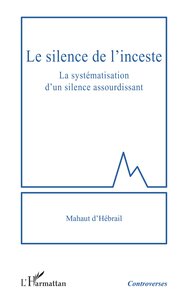 Le silence de l'inceste

La systématisation d'un silence assourdissant

Mahaut d'Hébrail

L'Harmattan

Controverses